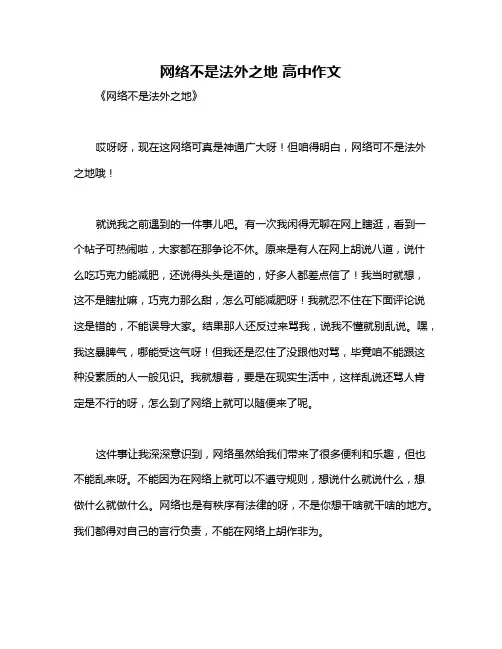 网络不是法外之地 高中作文

《网络不是法外之地》

哎呀呀，现在这网络可真是神通广大呀！但咱得明白，网络可不是法外之地哦！

就说我之前遇到的一件事儿吧。有一次我闲得无聊在网上瞎逛，看到一个帖子可热闹啦，大家都在那争论不休。原来是有人在网上胡说八道，说什么吃巧克力能减肥，还说得头头是道的，好多人都差点信了！我当时就想，这不是瞎扯嘛，巧克力那么甜，怎么可能减肥呀！我就忍不住在下面评论说这是错的，不能误导大家。结果那人还反过来骂我，说我不懂就别乱说。嘿，我这暴脾气，哪能受这气呀！但我还是忍住了没跟他对骂，毕竟咱不能跟这种没素质的人一般见识。我就想着，要是在现实生活中，这样乱说还骂人肯定是不行的呀，怎么到了网络上就可以随便来了呢。

这件事让我深深意识到，网络虽然给我们带来了很多便利和乐趣，但也不能乱来呀。不能因为在网络上就可以不遵守规则，想说什么就说什么，想做什么就做什么。网络也是有秩序有法律的呀，不是你想干啥就干啥的地方。我们都得对自己的言行负责，不能在网络上胡作非为。